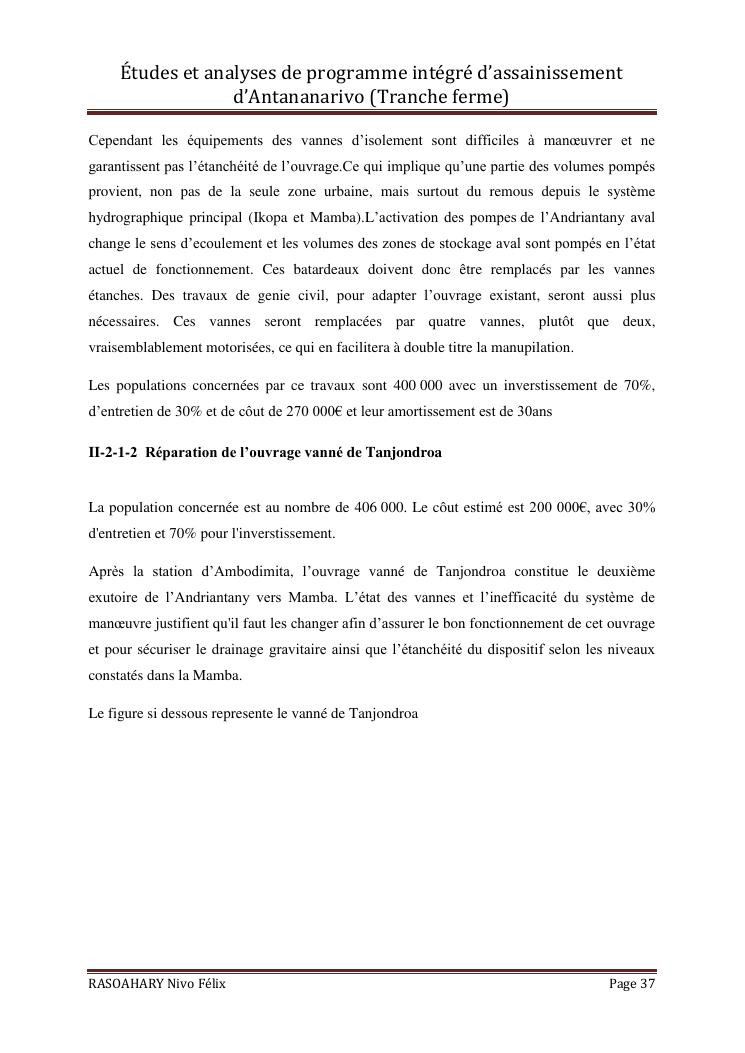 Études et analyses de programme intégré d'assainissement d'Antananarivo (Tranche ferme)

Cependant les équipements des vannes d'isolement sont difficiles à manœuvrer et ne garantissent pas l'étanchéité de l'ouvrage.Ce qui implique qu'une partie des volumes pompés provient, non pas de la seule zone urbaine, mais surtout du remous depuis le système hydrographique principal (Ikopa et Mamba).L'activation des pompes de l'Andriantany aval change le sens d'ecoulement et les volumes des zones de stockage aval sont pompés en l'état actuel de fonctionnement. Ces batardeaux doivent donc être remplacés par les vannes étanches. Des travaux de genie civil, pour adapter l'ouvrage existant, seront aussi plus nécessaires. Ces vannes seront remplacées par quatre vannes, plutôt que deux, vraisemblablement motorisées, ce qui en facilitera à double titre la manupilation.

Les populations concernées par ce travaux sont 400 000 avec un inverstissement de 70%, d'entretien de 30% et de côut de 270 000€ et leur amortissement est de 30ans

II-2-1-2 Réparation de l'ouvrage vanné de Tanjondroa

La population concernée est au nombre de 406 000. Le côut estimé est 200 000€, avec 30% d'entretien et 70% pour l'inverstissement.

Après la station d'Ambodimita, l'ouvrage vanné de Tanjondroa constitue le deuxième exutoire de l'Andriantany vers Mamba. L'état des vannes et l'inefficacité du système de manœuvre justifient qu'il faut les changer afin d'assurer le bon fonctionnement de cet ouvrage et pour sécuriser le drainage gravitaire ainsi que l'étanchéité du dispositif selon les niveaux constatés dans la Mamba.

Le figure si dessous represente le vanné de Tanjondroa

RASOAHARY Nivo Félix Page 37